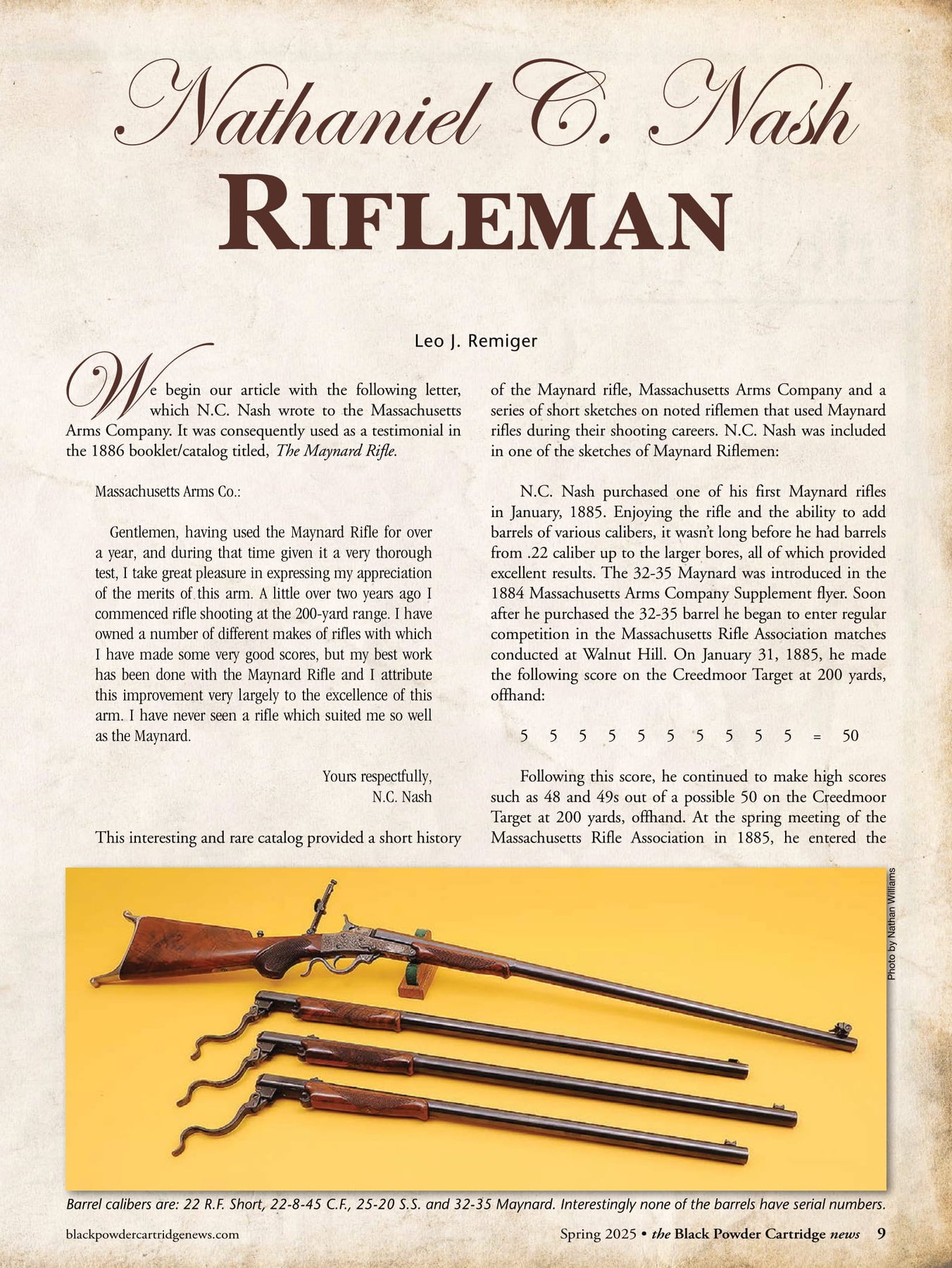 Nathaniel C. Nash
RIFLEMAN

Leo J. Remiger

We begin our article with the following letter, which N.C. Nash wrote to the Massachusetts Arms Company. It was consequently used as a testimonial in the 1886 booklet/catalog titled, The Maynard Rifle.

Massachusetts Arms Co.:

Gentlemen, having used the Maynard Rifle for over a year, and during that time given it a very thorough test, I take great pleasure in expressing my appreciation of the merits of this arm. A little over two years ago I commenced rifle shooting at the 200-yard range. I have owned a number of different makes of rifles with which I have made some very good scores, but my best work has been done with the Maynard Rifle and I attribute this improvement very largely to the excellence of this arm. I have never seen a rifle which suited me so well as the Maynard.

Yours respectfully,
N.C. Nash

This interesting and rare catalog provided a short history of the Maynard rifle, Massachusetts Arms Company and a series of short sketches on noted riflemen that used Maynard rifles during their shooting careers. N.C. Nash was included in one of the sketches of Maynard Riflemen:

N.C. Nash purchased one of his first Maynard rifles in January, 1885. Enjoying the rifle and the ability to add barrels of various calibers, it wasn't long before he had barrels from .22 caliber up to the larger bores, all of which provided excellent results. The 32-35 Maynard was introduced in the 1884 Massachusetts Arms Company Supplement flyer. Soon after he purchased the 32-35 barrel he began to enter regular competition in the Massachusetts Rifle Association matches conducted at Walnut Hill. On January 31, 1885, he made the following score on the Creedmoor Target at 200 yards, offhand:

5 5 5 5 5 5 5 5 5 5 = 50

Following this score, he continued to make high scores such as 48 and 49s out of a possible 50 on the Creedmoor Target at 200 yards, offhand. At the spring meeting of the Massachusetts Rifle Association in 1885, he entered the

Photo by Nathan Williams

Barrel calibers are: 22 R.F. Short, 22-8-45 C.F., 25-20 S.S. and 32-35 Maynard. Interestingly none of the barrels have serial numbers.

blackpowdercartridgenews.com

Spring 2025 • the Black Powder Cartridge news 9